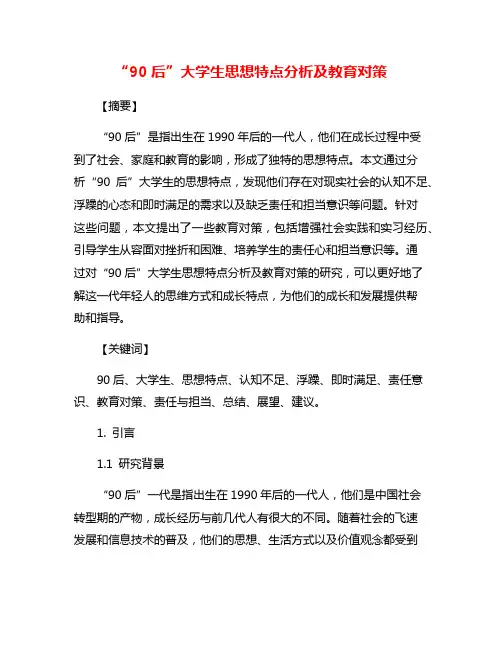 “90 后”大学生思想特点分析及教育对策

【摘要】

“90 后”是指出生在 1990 年后的一代人，他们在成长过程中受到了社会、家庭和教育的影响，形成了独特的思想特点。本文通过分析“90 后”大学生的思想特点，发现他们存在对现实社会的认知不足、浮躁的心态和即时满足的需求以及缺乏责任和担当意识等问题。针对这些问题，本文提出了一些教育对策，包括增强社会实践和实习经历、引导学生从容面对挫折和困难、培养学生的责任心和担当意识等。通过对“90 后”大学生思想特点分析及教育对策的研究，可以更好地了解这一代年轻人的思维方式和成长特点，为他们的成长和发展提供帮助和指导。

【关键词】

90 后、大学生、思想特点、认知不足、浮躁、即时满足、责任意识、教育对策、责任与担当、总结、展望、建议。

1. 引言

1.1 研究背景

“90 后”一代是指出生在 1990 年后的一代人，他们是中国社会转型期的产物，成长经历与前几代人有很大的不同。随着社会的飞速发展和信息技术的普及，他们的思想、生活方式以及价值观念都受到